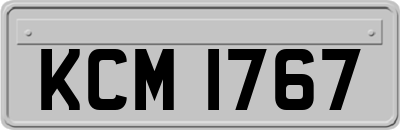 KCM 1767